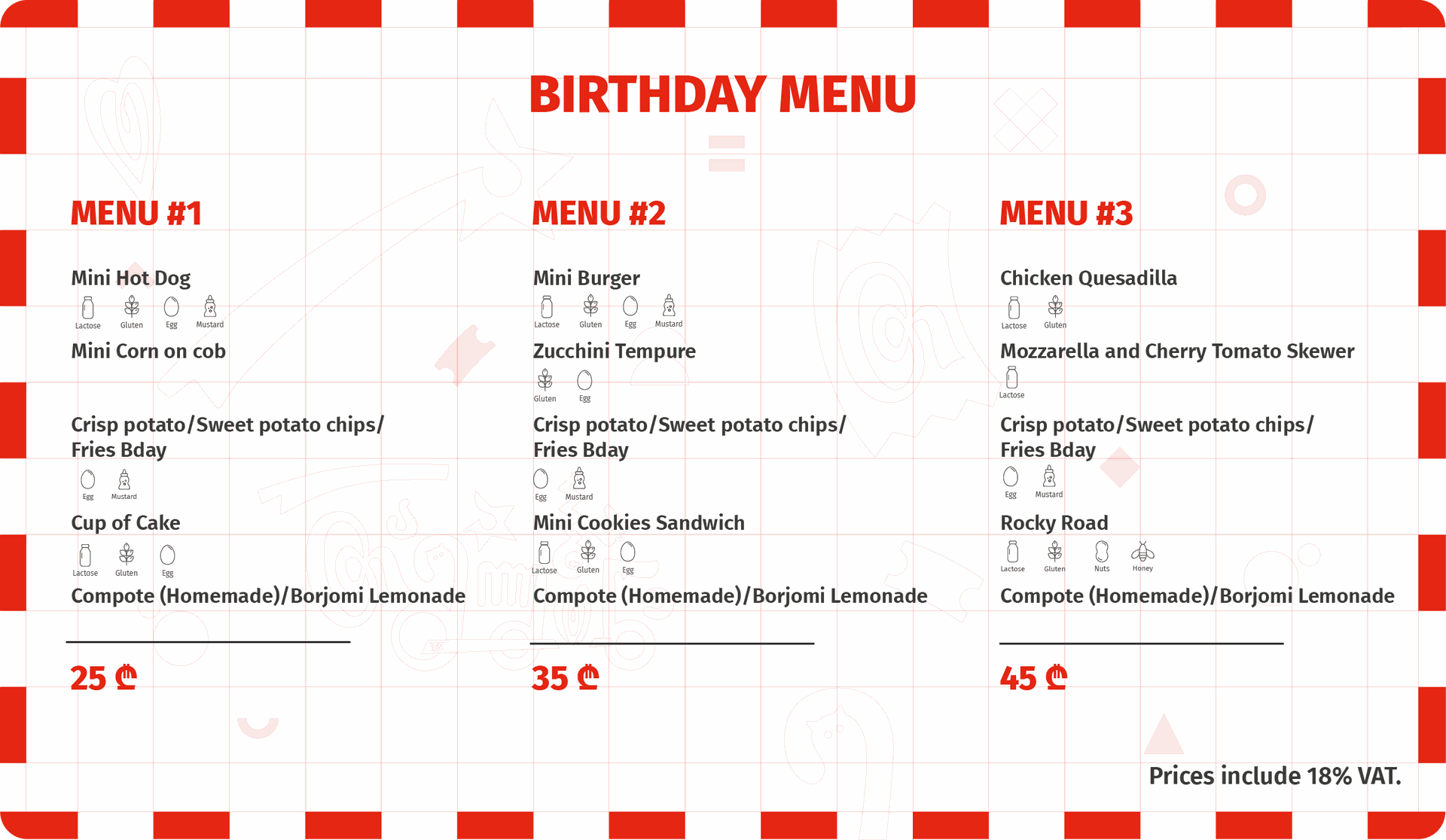 BIRTHDAY MENU

MENU #1

Mini Hot Dog
Lactose Gluten Egg Mustard

Mini Corn on cob

Crisp potato/Sweet potato chips/ Fries Bday
Egg Mustard

Cup of Cake
Lactose Gluten Egg

Compote (Homemade)/Borjomi Lemonade

25 ₾

MENU #2

Mini Burger
Lactose Gluten Egg Mustard

Zucchini Tempure
Gluten Egg

Crisp potato/Sweet potato chips/ Fries Bday
Egg Mustard

Mini Cookies Sandwich
Lactose Gluten Egg

Compote (Homemade)/Borjomi Lemonade

35 ₾

MENU #3

Chicken Quesadilla
Lactose Gluten

Mozzarella and Cherry Tomato Skewer
Lactose

Crisp potato/Sweet potato chips/ Fries Bday
Egg Mustard

Rocky Road
Lactose Gluten Nuts Honey

Compote (Homemade)/Borjomi Lemonade

45 ₾

Prices include 18% VAT.